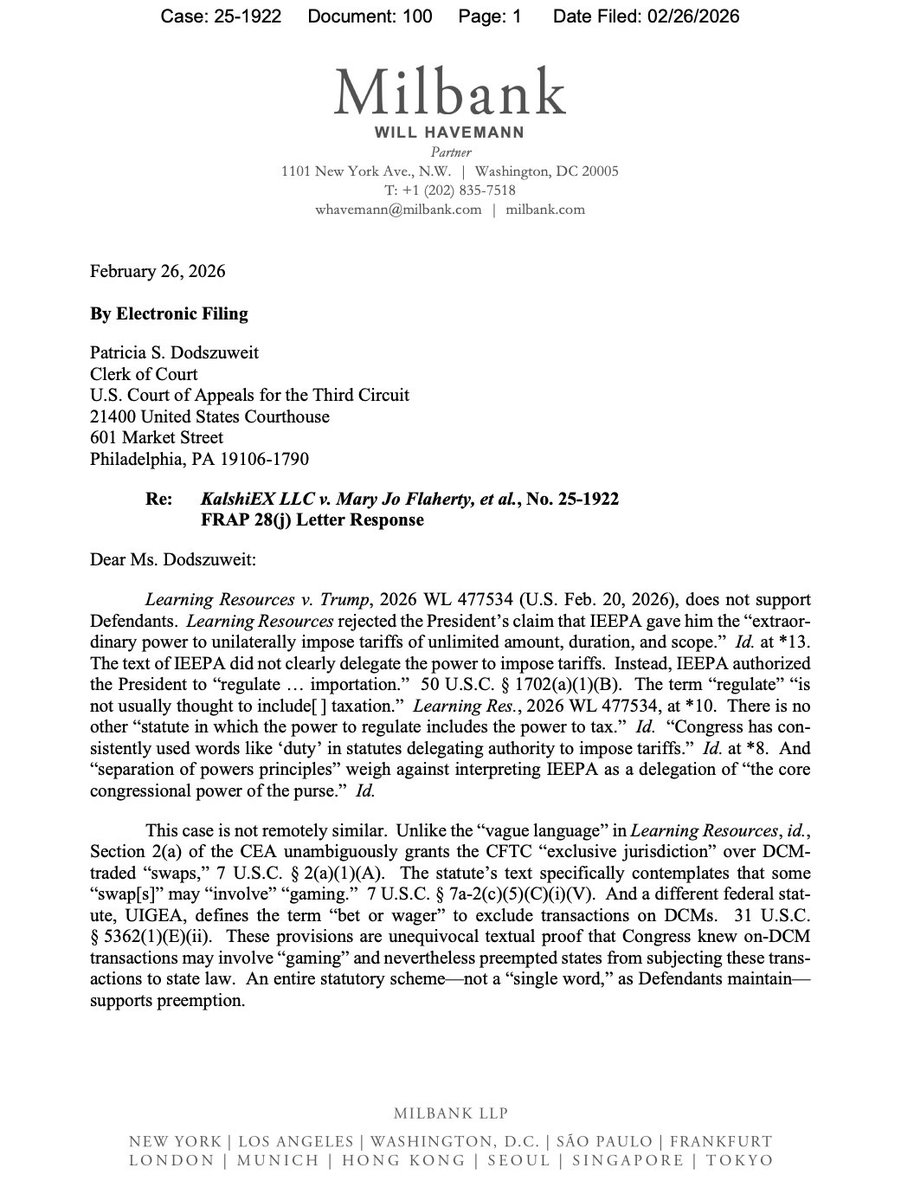 Case: 25-1922 Document: 100 Page: 1 Date Filed: 02/26/2026

Milbank
WILL HAVEMANN
Partner
1101 New York Ave., N.W. | Washington, DC 20005
T: +1 (202) 835-7518
whavemann@milbank.com | milbank.com

February 26, 2026

By Electronic Filing

Patricia S. Dodszuweit
Clerk of Court
U.S. Court of Appeals for the Third Circuit
21400 United States Courthouse
601 Market Street
Philadelphia, PA 19106-1790

Re: KalshiEX LLC v. Mary Jo Flaherty, et al., No. 25-1922
FRAP 28(j) Letter Response

Dear Ms. Dodszuweit:

Learning Resources v. Trump, 2026 WL 477534 (U.S. Feb. 20, 2026), does not support Defendants. Learning Resources rejected the President's claim that IEEPA gave him the "extraordinary power to unilaterally impose tariffs of unlimited amount, duration, and scope." Id. at *13. The text of IEEPA did not clearly delegate the power to impose tariffs. Instead, IEEPA authorized the President to "regulate … importation." 50 U.S.C. § 1702(a)(1)(B). The term "regulate" "is not usually thought to include[ ] taxation." Learning Res., 2026 WL 477534, at *10. There is no other "statute in which the power to regulate includes the power to tax." Id. "Congress has consistently used words like 'duty' in statutes delegating authority to impose tariffs." Id. at *8. And "separation of powers principles" weigh against interpreting IEEPA as a delegation of "the core congressional power of the purse." Id.

This case is not remotely similar. Unlike the "vague language" in Learning Resources, id., Section 2(a) of the CEA unambiguously grants the CFTC "exclusive jurisdiction" over DCM-traded "swaps," 7 U.S.C. § 2(a)(1)(A). The statute's text specifically contemplates that some "swap[s]" may "involve" "gaming." 7 U.S.C. § 7a-2(c)(5)(C)(i)(V). And a different federal statute, UIGEA, defines the term "bet or wager" to exclude transactions on DCMs. 31 U.S.C. § 5362(1)(E)(ii). These provisions are unequivocal textual proof that Congress knew on-DCM transactions may involve "gaming" and nevertheless preempted states from subjecting these transactions to state law. An entire statutory scheme—not a "single word," as Defendants maintain—supports preemption.

MILBANK LLP
NEW YORK | LOS ANGELES | WASHINGTON, D.C. | SÃO PAULO | FRANKFURT
LONDON | MUNICH | HONG KONG | SEOUL | SINGAPORE | TOKYO